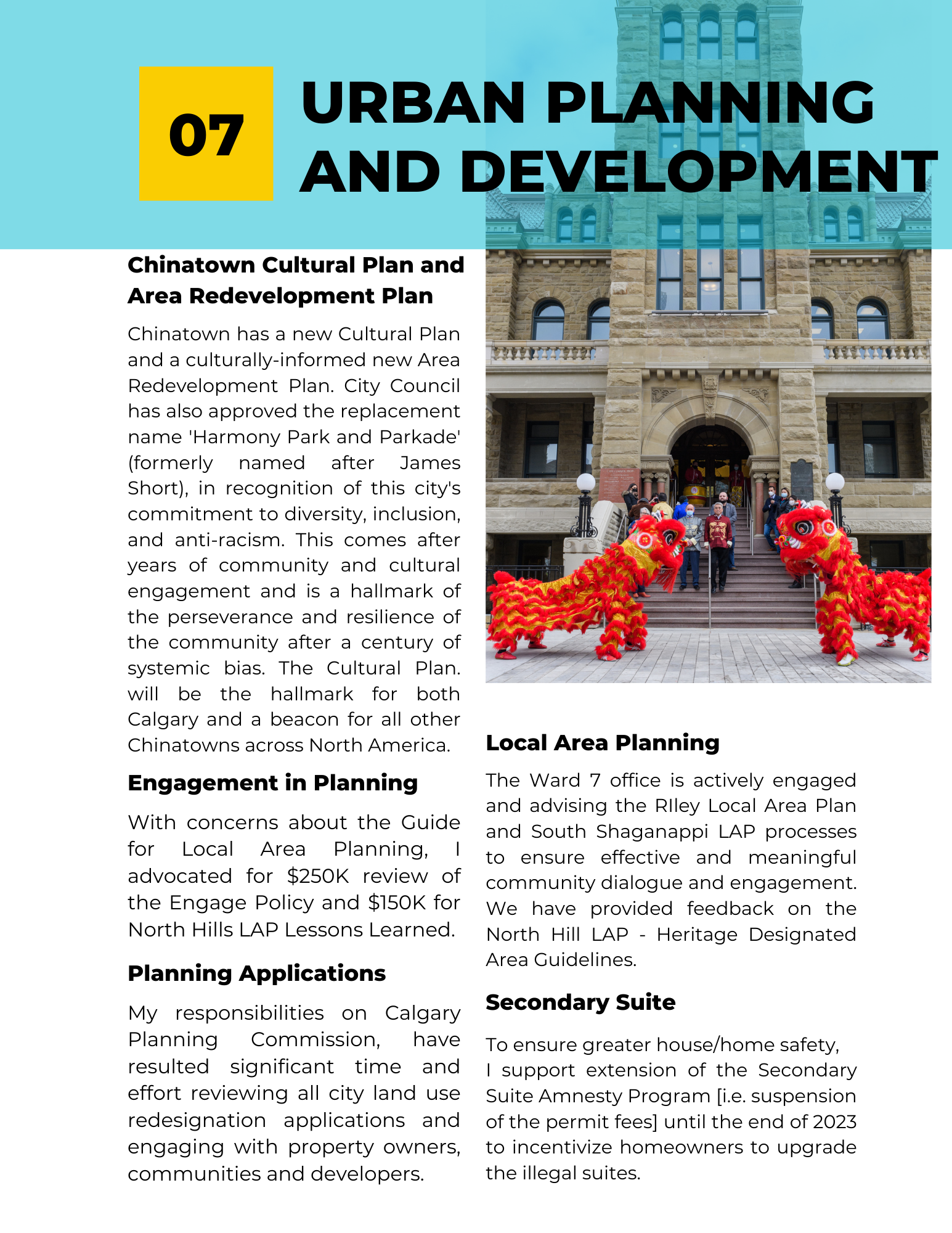 07

URBAN PLANNING AND DEVELOPMENT

Chinatown Cultural Plan and Area Redevelopment Plan

Chinatown has a new Cultural Plan and a culturally-informed new Area Redevelopment Plan. City Council has also approved the replacement name 'Harmony Park and Parkade' (formerly named after James Short), in recognition of this city's commitment to diversity, inclusion, and anti-racism. This comes after years of community and cultural engagement and is a hallmark of the perseverance and resilience of the community after a century of systemic bias. The Cultural Plan. will be the hallmark for both Calgary and a beacon for all other Chinatowns across North America.

Engagement in Planning

With concerns about the Guide for Local Area Planning, I advocated for $250K review of the Engage Policy and $150K for North Hills LAP Lessons Learned.

Planning Applications

My responsibilities on Calgary Planning Commission, have resulted significant time and effort reviewing all city land use redesignation applications and engaging with property owners, communities and developers.

Local Area Planning

The Ward 7 office is actively engaged and advising the RIley Local Area Plan and South Shaganappi LAP processes to ensure effective and meaningful community dialogue and engagement. We have provided feedback on the North Hill LAP - Heritage Designated Area Guidelines.

Secondary Suite

To ensure greater house/home safety, I support extension of the Secondary Suite Amnesty Program [i.e. suspension of the permit fees] until the end of 2023 to incentivize homeowners to upgrade the illegal suites.